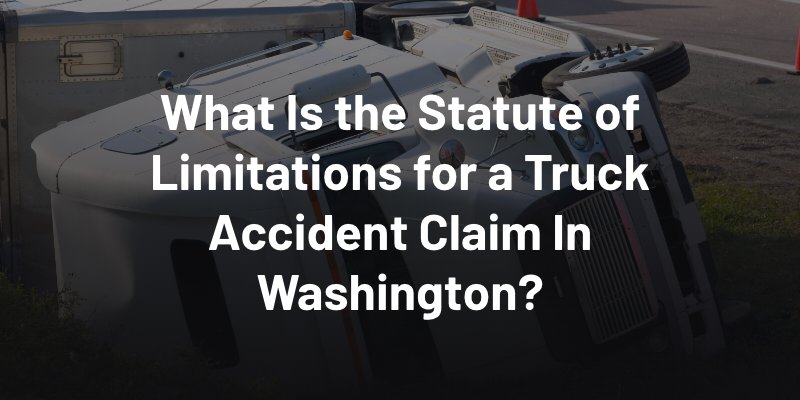 What Is the Statute of Limitations for a Truck Accident Claim In Washington?